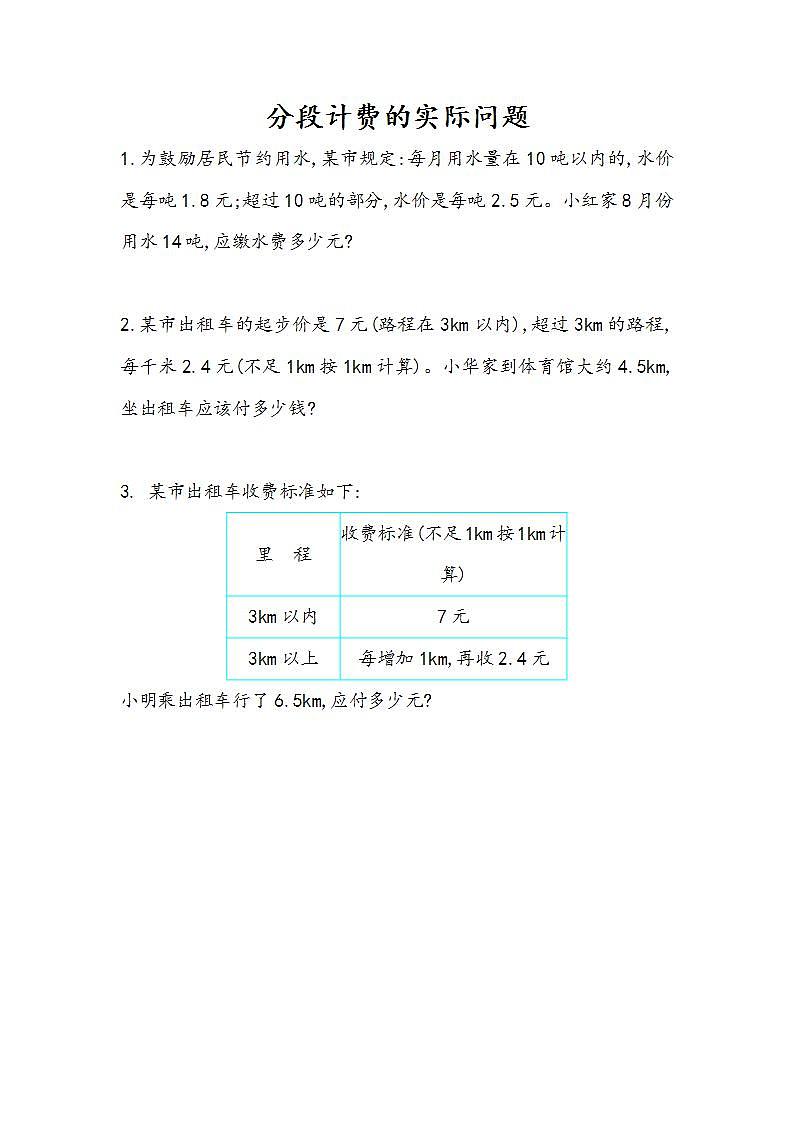 分段计费的实际问题

1.为鼓励居民节约用水,某市规定:每月用水量在10吨以内的,水价是每吨1.8元;超过10吨的部分,水价是每吨2.5元。小红家8月份用水14吨,应缴水费多少元?

2.某市出租车的起步价是7元(路程在3km以内),超过3km的路程,每千米2.4元(不足1km按1km计算)。小华家到体育馆大约4.5km,坐出租车应该付多少钱?

3. 某市出租车收费标准如下:

| 里　程 | 收费标准(不足1km按1km计算) |
|---|---|
| 3km以内 | 7元 |
| 3km以上 | 每增加1km,再收2.4元 |

小明乘出租车行了6.5km,应付多少元?